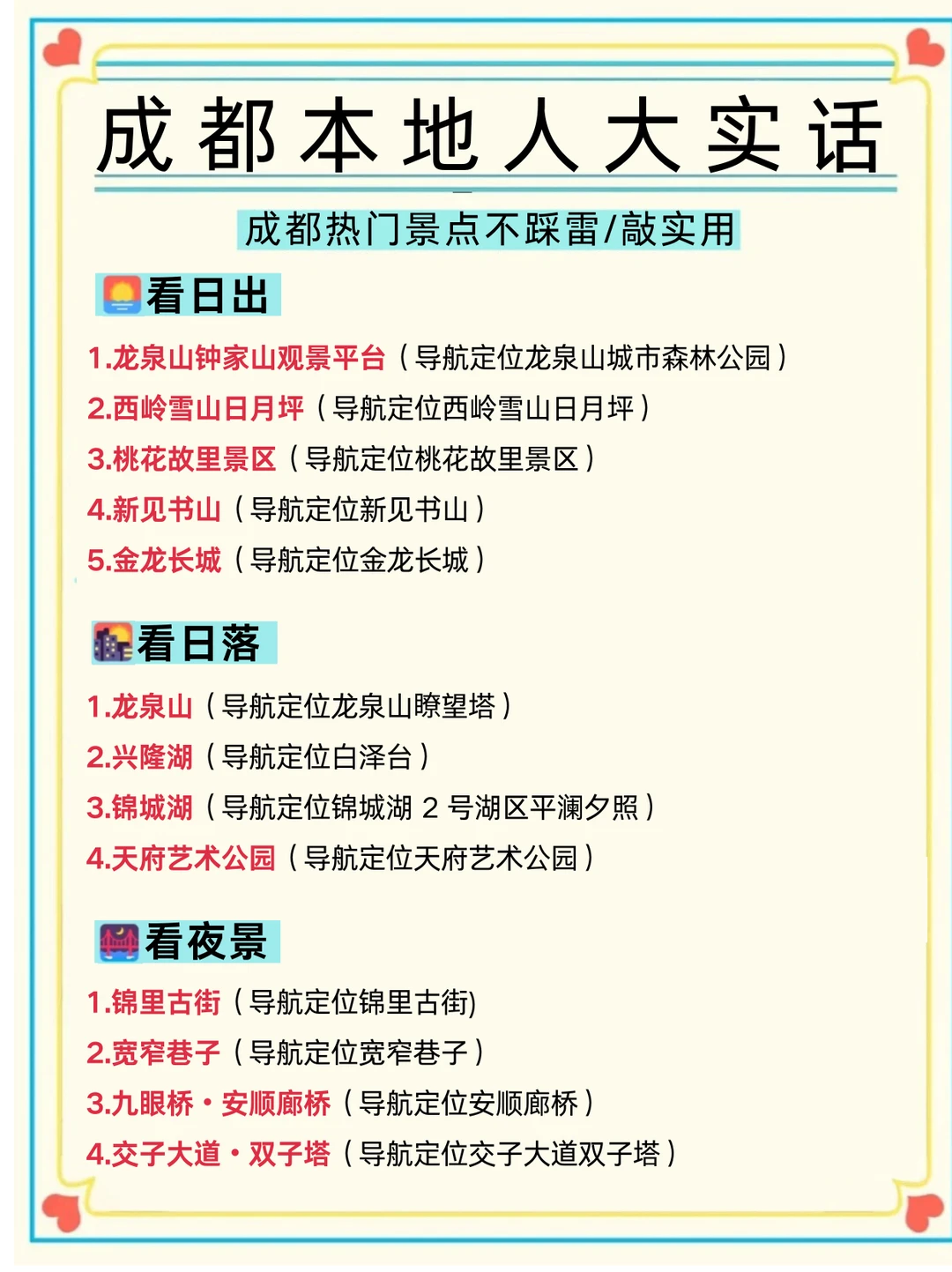 成都本地人大实话

成都热门景点不踩雷/敲实用

看日出

1.龙泉山钟家山观景平台（导航定位龙泉山城市森林公园）
2.西岭雪山日月坪（导航定位西岭雪山日月坪）
3.桃花故里景区（导航定位桃花故里景区）
4.新见书山（导航定位新见书山）
5.金龙长城（导航定位金龙长城）

看日落

1.龙泉山（导航定位龙泉山瞭望塔）
2.兴隆湖（导航定位白泽台）
3.锦城湖（导航定位锦城湖 2 号湖区平澜夕照）
4.天府艺术公园（导航定位天府艺术公园）

看夜景

1.锦里古街（导航定位锦里古街)
2.宽窄巷子（导航定位宽窄巷子）
3.九眼桥・安顺廊桥（导航定位安顺廊桥）
4.交子大道・双子塔（导航定位交子大道双子塔）